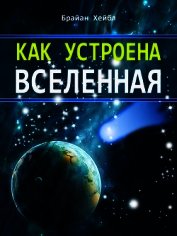 Брайан Хейбл

КАК УСТРОЕНА
ВСЕЛЕННАЯ